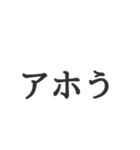 アホう